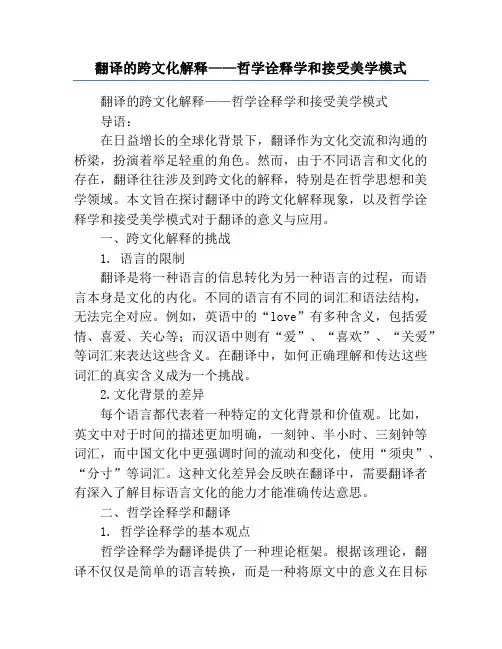 翻译的跨文化解释——哲学诠释学和接受美学模式

翻译的跨文化解释——哲学诠释学和接受美学模式

导语：

在日益增长的全球化背景下，翻译作为文化交流和沟通的桥梁，扮演着举足轻重的角色。然而，由于不同语言和文化的存在，翻译往往涉及到跨文化的解释，特别是在哲学思想和美学领域。本文旨在探讨翻译中的跨文化解释现象，以及哲学诠释学和接受美学模式对于翻译的意义与应用。

一、跨文化解释的挑战

1. 语言的限制

翻译是将一种语言的信息转化为另一种语言的过程，而语言本身是文化的内化。不同的语言有不同的词汇和语法结构，无法完全对应。例如，英语中的“love”有多种含义，包括爱情、喜爱、关心等；而汉语中则有“爱”、“喜欢”、“关爱”等词汇来表达这些含义。在翻译中，如何正确理解和传达这些词汇的真实含义成为一个挑战。

2.文化背景的差异

每个语言都代表着一种特定的文化背景和价值观。比如，英文中对于时间的描述更加明确，一刻钟、半小时、三刻钟等词汇，而中国文化中更强调时间的流动和变化，使用“须臾”、“分寸”等词汇。这种文化差异会反映在翻译中，需要翻译者有深入了解目标语言文化的能力才能准确传达意思。

二、哲学诠释学和翻译

1. 哲学诠释学的基本观点

哲学诠释学为翻译提供了一种理论框架。根据该理论，翻译不仅仅是简单的语言转换，而是一种将原文中的意义在目标